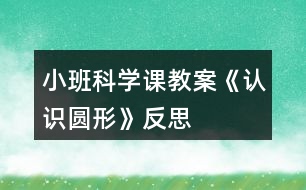 小班科学课教案《认识圆形》反思